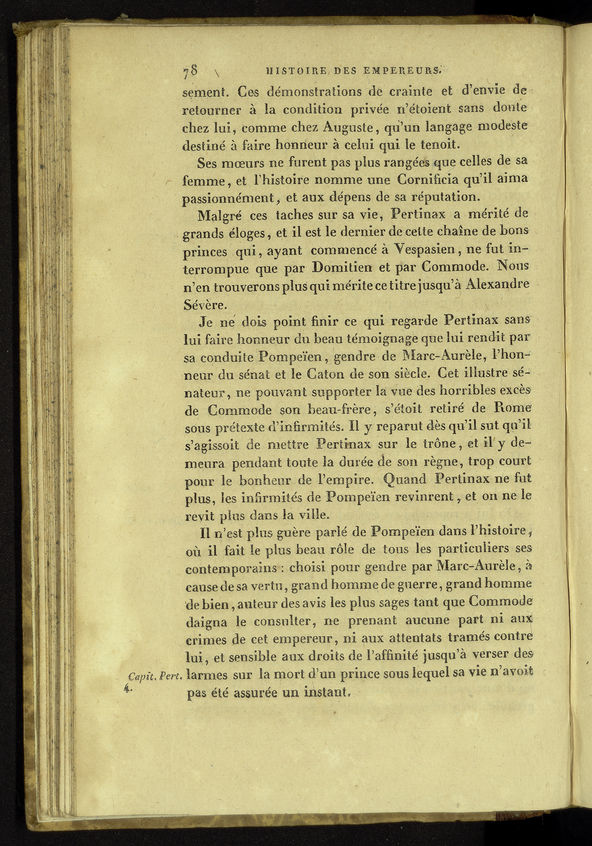 78 HISTOIRE DES EMPEREURS.

sement. Ces démonstrations de crainte et d'envie de retourner à la condition privée n'étoient sans doute chez lui, comme chez Auguste, qu'un langage modeste destiné à faire honneur à celui qui le tenoit.

Ses mœurs ne furent pas plus rangées que celles de sa femme, et l'histoire nomme une Cornificia qu'il aima passionnément, et aux dépens de sa réputation.

Malgré ces taches sur sa vie, Pertinax a mérité de grands éloges, et il est le dernier de cette chaîne de bons princes qui, ayant commencé à Vespasien, ne fut interrompue que par Domitien et par Commode. Nous n'en trouverons plus qui mérite ce titre jusqu'à Alexandre Sévère.

Je ne dois point finir ce qui regarde Pertinax sans lui faire honneur du beau témoignage que lui rendit par sa conduite Pompeïen, gendre de Marc-Aurèle, l'honneur du sénat et le Caton de son siècle. Cet illustre sénateur, ne pouvant supporter la vue des horribles excès de Commode son beau-frère, s'étoit retiré de Rome sous prétexte d'infirmités. Il y reparut dès qu'il sut qu'il s'agissoit de mettre Pertinax sur le trône, et il y demeura pendant toute la durée de son règne, trop court pour le bonheur de l'empire. Quand Pertinax ne fut plus, les infirmités de Pompeïen revinrent, et on ne le revit plus dans la ville.

Il n'est plus guère parlé de Pompeïen dans l'histoire, où il fait le plus beau rôle de tous les particuliers ses contemporains : choisi pour gendre par Marc-Aurèle, à cause de sa vertu, grand homme de guerre, grand homme de bien, auteur des avis les plus sages tant que Commode daigna le consulter, ne prenant aucune part ni aux crimes de cet empereur, ni aux attentats tramés contre lui, et sensible aux droits de l'affinité jusqu'à verser des larmes sur la mort d'un prince sous lequel sa vie n'avoit pas été assurée un instant.

Capit. Pert. 4.